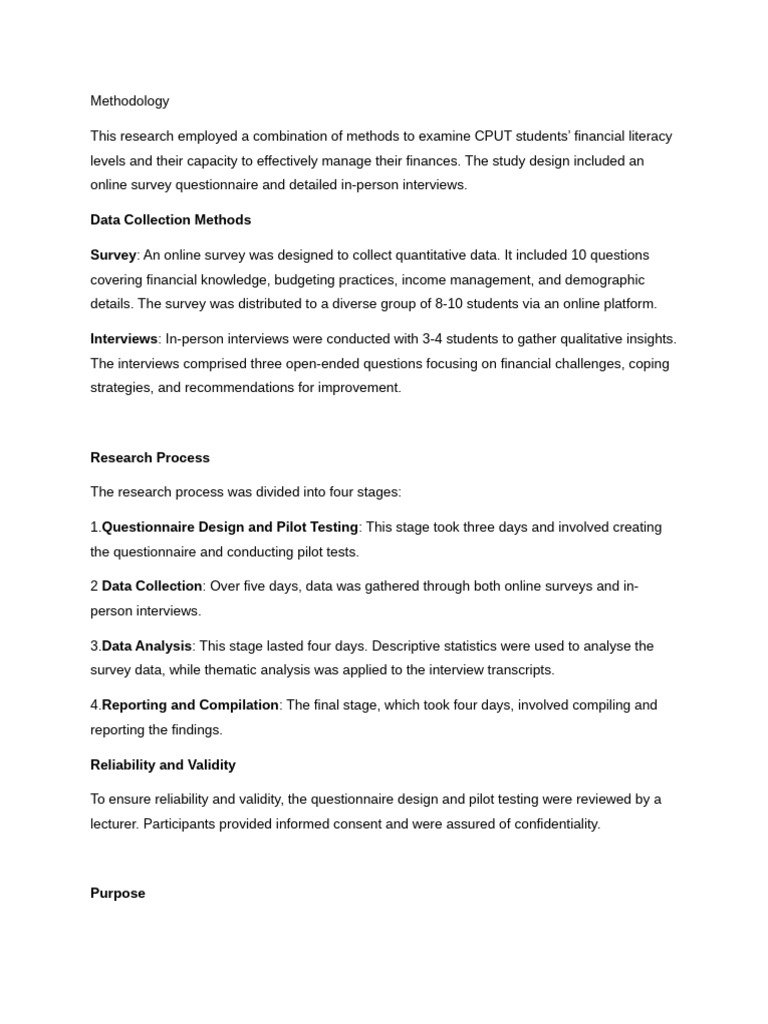 Methodology

This research employed a combination of methods to examine CPUT students' financial literacy levels and their capacity to effectively manage their finances. The study design included an online survey questionnaire and detailed in-person interviews.

Data Collection Methods

Survey: An online survey was designed to collect quantitative data. It included 10 questions covering financial knowledge, budgeting practices, income management, and demographic details. The survey was distributed to a diverse group of 8-10 students via an online platform.

Interviews: In-person interviews were conducted with 3-4 students to gather qualitative insights. The interviews comprised three open-ended questions focusing on financial challenges, coping strategies, and recommendations for improvement.

Research Process

The research process was divided into four stages:

1.Questionnaire Design and Pilot Testing: This stage took three days and involved creating the questionnaire and conducting pilot tests.

2 Data Collection: Over five days, data was gathered through both online surveys and in-person interviews.

3.Data Analysis: This stage lasted four days. Descriptive statistics were used to analyse the survey data, while thematic analysis was applied to the interview transcripts.

4.Reporting and Compilation: The final stage, which took four days, involved compiling and reporting the findings.

Reliability and Validity

To ensure reliability and validity, the questionnaire design and pilot testing were reviewed by a lecturer. Participants provided informed consent and were assured of confidentiality.

Purpose